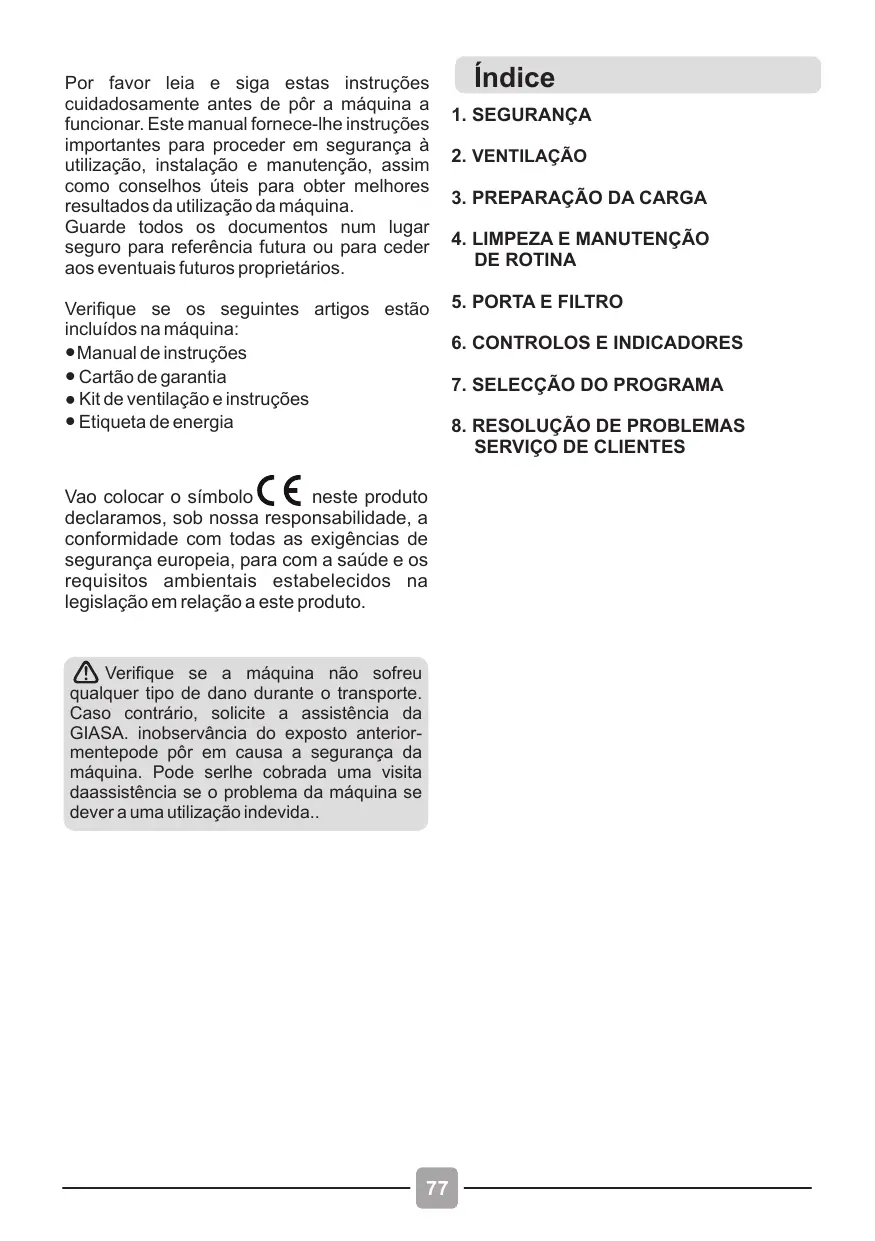 Por favor leia e siga estas instruções cuidadosamente antes de pôr a máquina a funcionar. Este manual fornece-lhe instruções importantes para proceder em segurança à utilização, instalação e manutenção, assim como conselhos úteis para obter melhores resultados da utilização da máquina.
Guarde todos os documentos num lugar seguro para referência futura ou para ceder aos eventuais futuros proprietários.

Verifique se os seguintes artigos estão incluídos na máquina:
● Manual de instruções
● Cartão de garantia
● Kit de ventilação e instruções
● Etiqueta de energia

Vao colocar o símbolo CE neste produto declaramos, sob nossa responsabilidade, a conformidade com todas as exigências de segurança europeia, para com a saúde e os requisitos ambientais estabelecidos na legislação em relação a este produto.

Verifique se a máquina não sofreu qualquer tipo de dano durante o transporte. Caso contrário, solicite a assistência da GIASA. inobservância do exposto anteriormentepode pôr em causa a segurança da máquina. Pode serlhe cobrada uma visita daassistência se o problema da máquina se dever a uma utilização indevida..

Índice

1. SEGURANÇA

2. VENTILAÇÃO

3. PREPARAÇÃO DA CARGA

4. LIMPEZA E MANUTENÇÃO DE ROTINA

5. PORTA E FILTRO

6. CONTROLOS E INDICADORES

7. SELECÇÃO DO PROGRAMA

8. RESOLUÇÃO DE PROBLEMAS SERVIÇO DE CLIENTES

77